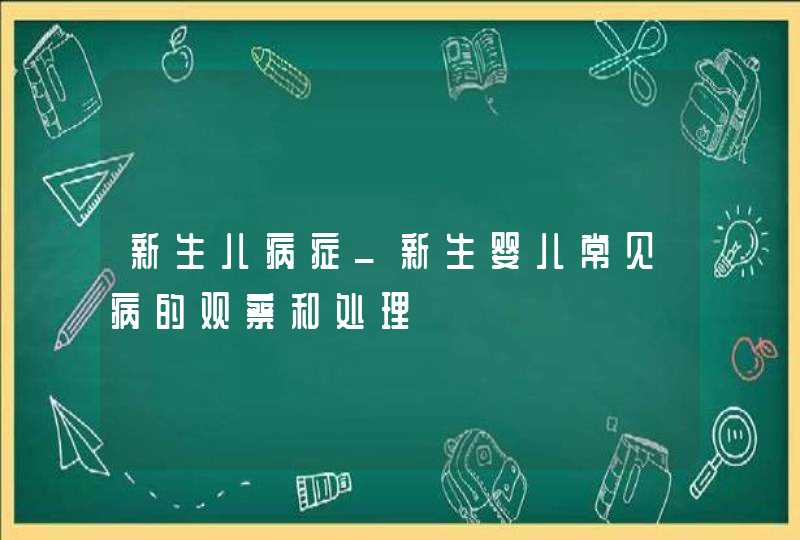 新生儿病症_新生婴儿常见病的观察和处理